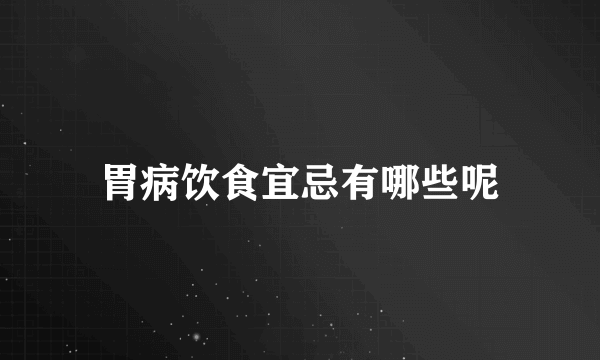 胃病饮食宜忌有哪些呢